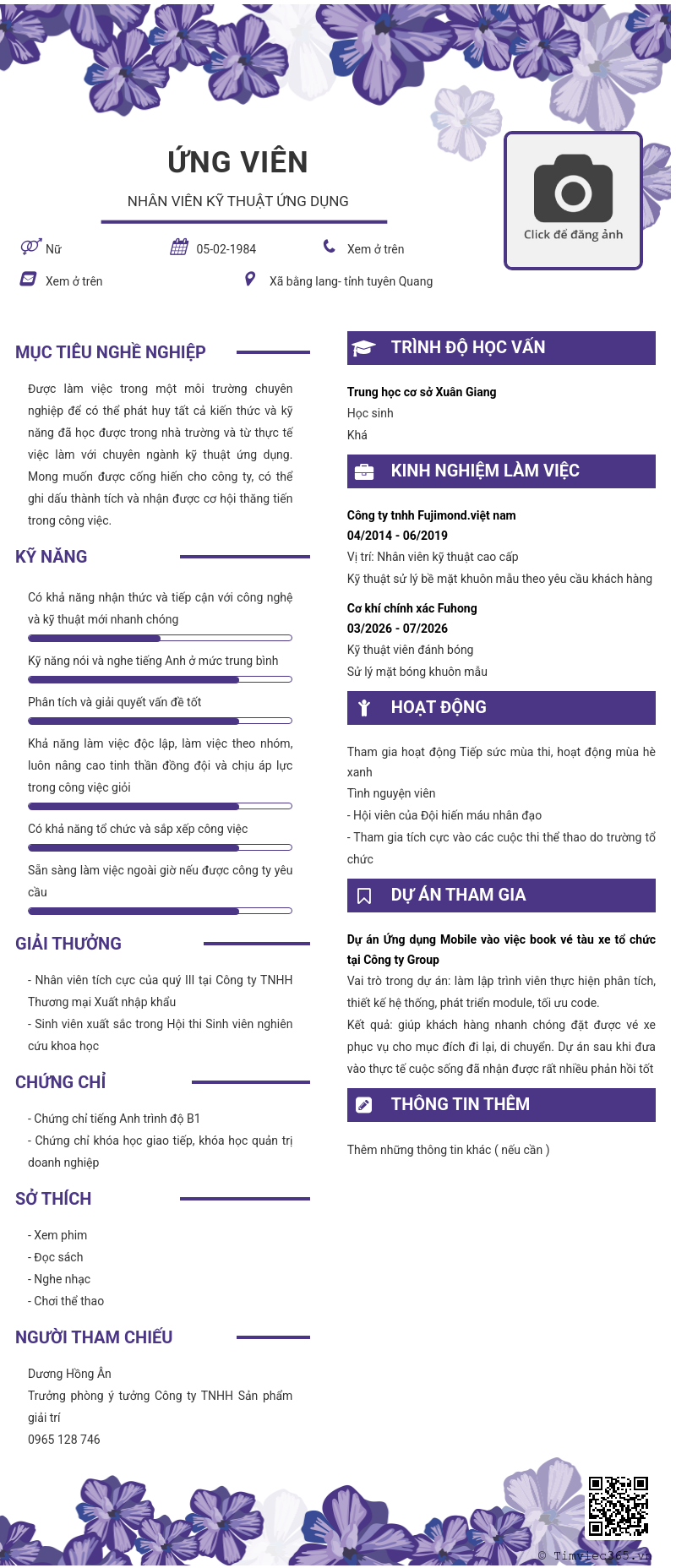 ỨNG VIÊN

NHÂN VIÊN KỸ THUẬT ỨNG DỤNG

Click để đăng ảnh

Nữ
05-02-1984
Xem ở trên
Xem ở trên
Xã bằng lang- tỉnh tuyên Quang

MỤC TIÊU NGHỀ NGHIỆP

Được làm việc trong một môi trường chuyên nghiệp để có thể phát huy tất cả kiến thức và kỹ năng đã học được trong nhà trường và từ thực tế việc làm với chuyên ngành kỹ thuật ứng dụng. Mong muốn được cống hiến cho công ty, có thể ghi dấu thành tích và nhận được cơ hội thăng tiến trong công việc.

KỸ NĂNG

Có khả năng nhận thức và tiếp cận với công nghệ và kỹ thuật mới nhanh chóng

Kỹ năng nói và nghe tiếng Anh ở mức trung bình

Phân tích và giải quyết vấn đề tốt

Khả năng làm việc độc lập, làm việc theo nhóm, luôn nâng cao tinh thần đồng đội và chịu áp lực trong công việc giỏi

Có khả năng tổ chức và sắp xếp công việc

Sẵn sàng làm việc ngoài giờ nếu được công ty yêu cầu

GIẢI THƯỞNG

- Nhân viên tích cực của quý III tại Công ty TNHH Thương mại Xuất nhập khẩu
- Sinh viên xuất sắc trong Hội thi Sinh viên nghiên cứu khoa học

CHỨNG CHỈ

- Chứng chỉ tiếng Anh trình độ B1
- Chứng chỉ khóa học giao tiếp, khóa học quản trị doanh nghiệp

SỞ THÍCH

- Xem phim
- Đọc sách
- Nghe nhạc
- Chơi thể thao

NGƯỜI THAM CHIẾU

Dương Hồng Ân
Trưởng phòng ý tưởng Công ty TNHH Sản phẩm giải trí
0965 128 746

TRÌNH ĐỘ HỌC VẤN

Trung học cơ sở Xuân Giang
Học sinh
Khá

KINH NGHIỆM LÀM VIỆC

Công ty tnhh Fujimond.việt nam
04/2014 - 06/2019
Vị trí: Nhân viên kỹ thuật cao cấp
Kỹ thuật sử lý bề mặt khuôn mẫu theo yêu cầu khách hàng

Cơ khí chính xác Fuhong
03/2026 - 07/2026
Kỹ thuật viên đánh bóng
Sử lý mặt bóng khuôn mẫu

HOẠT ĐỘNG

Tham gia hoạt động Tiếp sức mùa thi, hoạt động mùa hè xanh
Tình nguyện viên
- Hội viên của Đội hiến máu nhân đạo
- Tham gia tích cực vào các cuộc thi thể thao do trường tổ chức

DỰ ÁN THAM GIA

Dự án Ứng dụng Mobile vào việc book vé tàu xe tổ chức tại Công ty Group
Vai trò trong dự án: làm lập trình viên thực hiện phân tích, thiết kế hệ thống, phát triển module, tối ưu code.
Kết quả: giúp khách hàng nhanh chóng đặt được vé xe phục vụ cho mục đích đi lại, di chuyển. Dự án sau khi đưa vào thực tế cuộc sống đã nhận được rất nhiều phản hồi tốt

THÔNG TIN THÊM

Thêm những thông tin khác ( nếu cần )

© Timviec365.vn